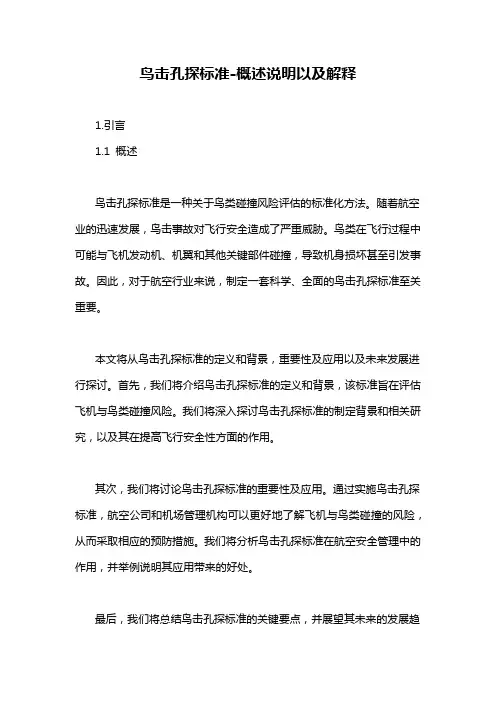 鸟击孔探标准-概述说明以及解释

1.引言

1.1 概述

鸟击孔探标准是一种关于鸟类碰撞风险评估的标准化方法。随着航空业的迅速发展，鸟击事故对飞行安全造成了严重威胁。鸟类在飞行过程中可能与飞机发动机、机翼和其他关键部件碰撞，导致机身损坏甚至引发事故。因此，对于航空行业来说，制定一套科学、全面的鸟击孔探标准至关重要。

本文将从鸟击孔探标准的定义和背景，重要性及应用以及未来发展进行探讨。首先，我们将介绍鸟击孔探标准的定义和背景，该标准旨在评估飞机与鸟类碰撞风险。我们将深入探讨鸟击孔探标准的制定背景和相关研究，以及其在提高飞行安全性方面的作用。

其次，我们将讨论鸟击孔探标准的重要性及应用。通过实施鸟击孔探标准，航空公司和机场管理机构可以更好地了解飞机与鸟类碰撞的风险，从而采取相应的预防措施。我们将分析鸟击孔探标准在航空安全管理中的作用，并举例说明其应用带来的好处。

最后，我们将总结鸟击孔探标准的关键要点，并展望其未来的发展趋